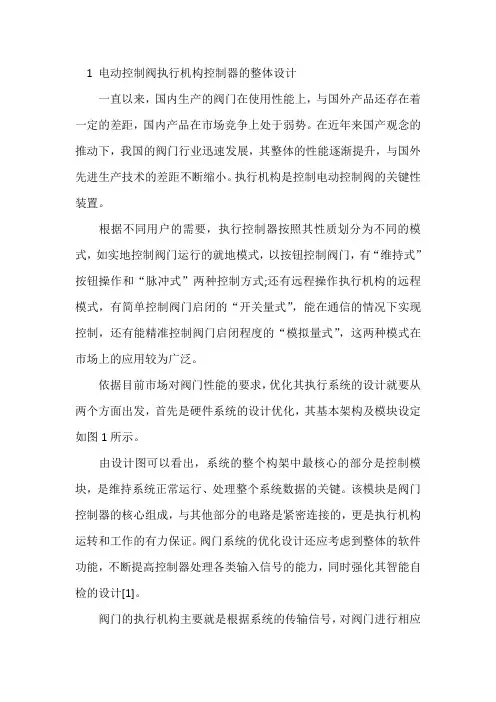 1 电动控制阀执行机构控制器的整体设计

一直以来，国内生产的阀门在使用性能上，与国外产品还存在着一定的差距，国内产品在市场竞争上处于弱势。在近年来国产观念的推动下，我国的阀门行业迅速发展，其整体的性能逐渐提升，与国外先进生产技术的差距不断缩小。执行机构是控制电动控制阀的关键性装置。

根据不同用户的需要，执行控制器按照其性质划分为不同的模式，如实地控制阀门运行的就地模式，以按钮控制阀门，有“维持式”按钮操作和“脉冲式”两种控制方式;还有远程操作执行机构的远程模式，有简单控制阀门启闭的“开关量式”，能在通信的情况下实现控制，还有能精准控制阀门启闭程度的“模拟量式”，这两种模式在市场上的应用较为广泛。

依据目前市场对阀门性能的要求，优化其执行系统的设计就要从两个方面出发，首先是硬件系统的设计优化，其基本架构及模块设定如图 1 所示。

由设计图可以看出，系统的整个构架中最核心的部分是控制模块，是维持系统正常运行、处理整个系统数据的关键。该模块是阀门控制器的核心组成，与其他部分的电路是紧密连接的，更是执行机构运转和工作的有力保证。阀门系统的优化设计还应考虑到整体的软件功能，不断提高控制器处理各类输入信号的能力，同时强化其智能自检的设计[1]。

阀门的执行机构主要就是根据系统的传输信号，对阀门进行相应